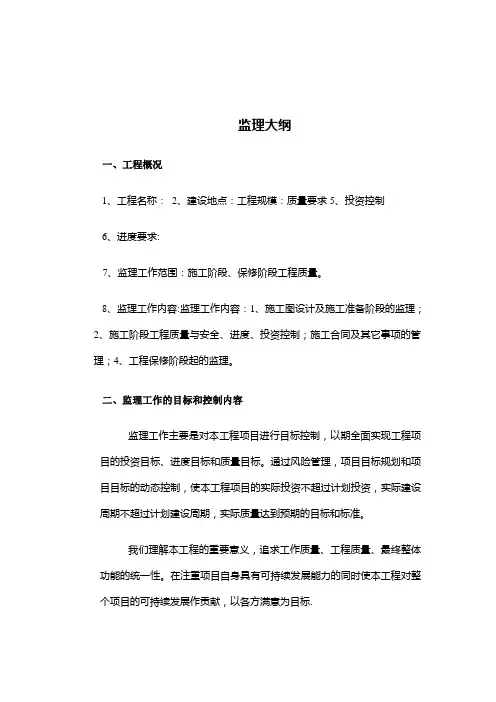 监理大纲

一、工程概况

1、工程名称： 2、建设地点：工程规模：质量要求 5、投资控制

6、进度要求:

7、监理工作范围：施工阶段、保修阶段工程质量。

8、监理工作内容:监理工作内容：1、施工图设计及施工准备阶段的监理；2、施工阶段工程质量与安全、进度、投资控制；施工合同及其它事项的管理；4、工程保修阶段起的监理。

二、监理工作的目标和控制内容

监理工作主要是对本工程项目进行目标控制，以期全面实现工程项目的投资目标、进度目标和质量目标。通过风险管理，项目目标规划和项目目标的动态控制，使本工程项目的实际投资不超过计划投资，实际建设周期不超过计划建设周期，实际质量达到预期的目标和标准。

我们理解本工程的重要意义，追求工作质量、工程质量、最终整体功能的统一性。在注重项目自身具有可持续发展能力的同时使本工程对整个项目的可持续发展作贡献，以各方满意为目标.